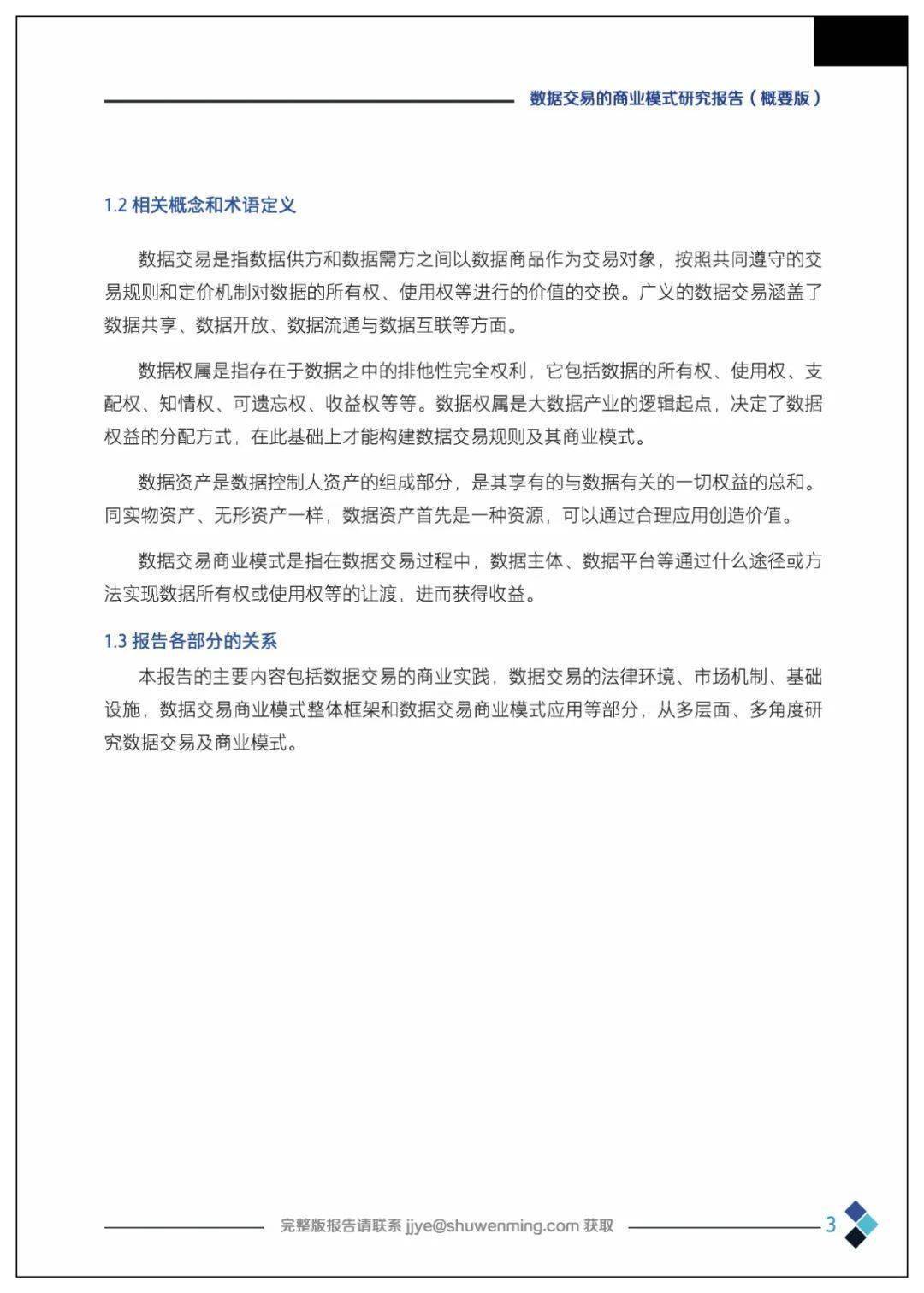 数据交易的商业模式研究报告（概要版）

1.2 相关概念和术语定义

数据交易是指数据供方和数据需方之间以数据商品作为交易对象，按照共同遵守的交易规则和定价机制对数据的所有权、使用权等进行的价值的交换。广义的数据交易涵盖了数据共享、数据开放、数据流通与数据互联等方面。

数据权属是指存在于数据之中的排他性完全权利，它包括数据的所有权、使用权、支配权、知情权、可遗忘权、收益权等等。数据权属是大数据产业的逻辑起点，决定了数据权益的分配方式，在此基础上才能构建数据交易规则及其商业模式。

数据资产是数据控制人资产的组成部分，是其享有的与数据有关的一切权益的总和。同实物资产、无形资产一样，数据资产首先是一种资源，可以通过合理应用创造价值。

数据交易商业模式是指在数据交易过程中，数据主体、数据平台等通过什么途径或方法实现数据所有权或使用权等的让渡，进而获得收益。

1.3 报告各部分的关系

本报告的主要内容包括数据交易的商业实践，数据交易的法律环境、市场机制、基础设施，数据交易商业模式整体框架和数据交易商业模式应用等部分，从多层面、多角度研究数据交易及商业模式。

完整版报告请联系 jjye@shuwenming.com 获取

3